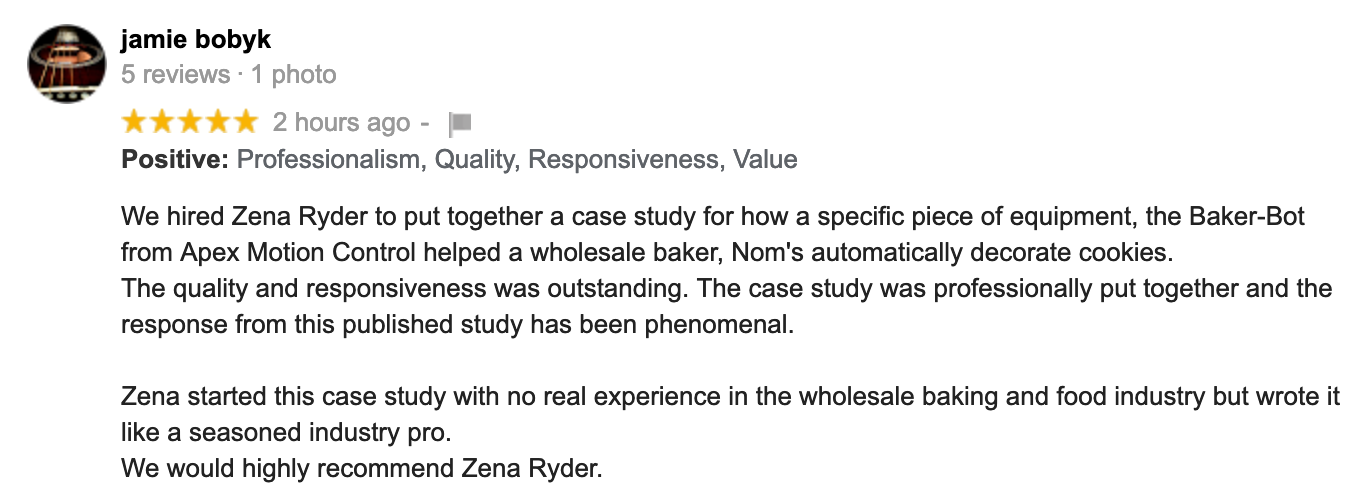 jamie bobyk
5 reviews · 1 photo
★★★★★ 2 hours ago -
Positive: Professionalism, Quality, Responsiveness, Value

We hired Zena Ryder to put together a case study for how a specific piece of equipment, the Baker-Bot from Apex Motion Control helped a wholesale baker, Nom's automatically decorate cookies.
The quality and responsiveness was outstanding. The case study was professionally put together and the response from this published study has been phenomenal.

Zena started this case study with no real experience in the wholesale baking and food industry but wrote it like a seasoned industry pro.
We would highly recommend Zena Ryder.